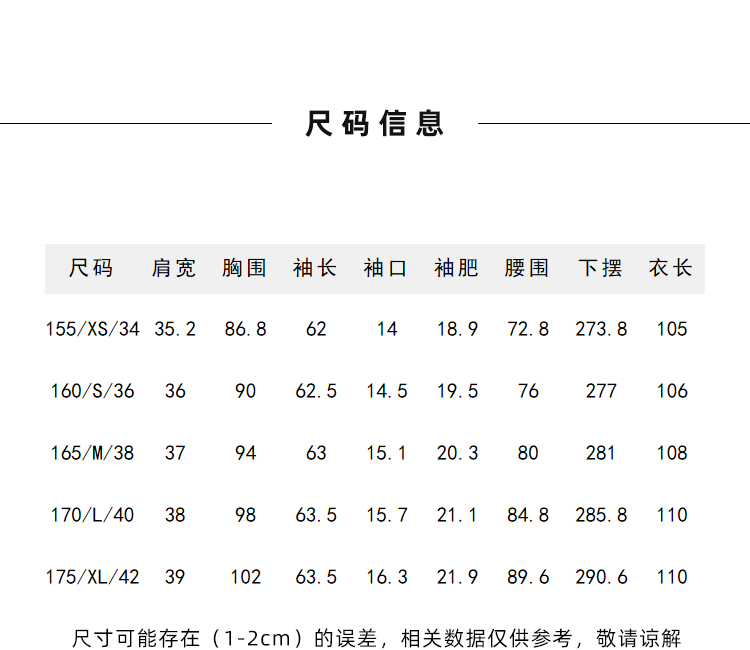 尺码信息

| 尺码 | 肩宽 | 胸围 | 袖长 | 袖口 | 袖肥 | 腰围 | 下摆 | 衣长 |
|---|---|---|---|---|---|---|---|---|
| 155/XS/34 | 35.2 | 86.8 | 62 | 14 | 18.9 | 72.8 | 273.8 | 105 |
| 160/S/36 | 36 | 90 | 62.5 | 14.5 | 19.5 | 76 | 277 | 106 |
| 165/M/38 | 37 | 94 | 63 | 15.1 | 20.3 | 80 | 281 | 108 |
| 170/L/40 | 38 | 98 | 63.5 | 15.7 | 21.1 | 84.8 | 285.8 | 110 |
| 175/XL/42 | 39 | 102 | 63.5 | 16.3 | 21.9 | 89.6 | 290.6 | 110 |

尺寸可能存在（1-2cm）的误差，相关数据仅供参考，敬请谅解